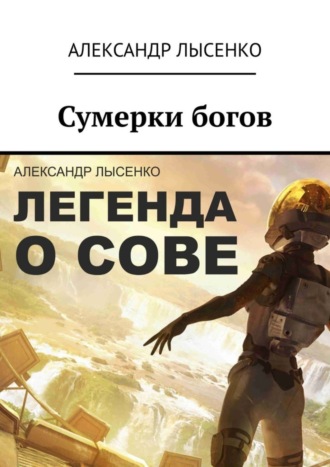 АЛЕКСАНДР ЛЫСЕНКО

Сумерки богов

АЛЕКСАНДР ЛЫСЕНКО

ЛЕГЕНДА О СОВЕ